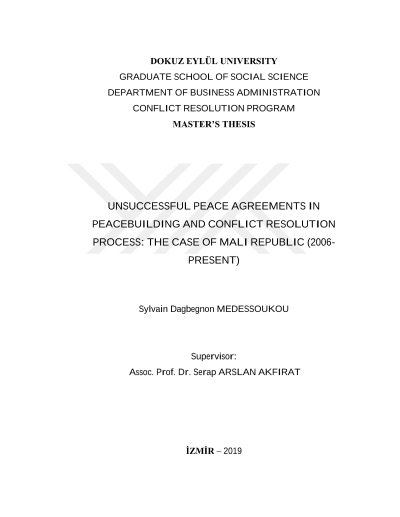 DOKUZ EYLÜL UNIVERSITY
GRADUATE SCHOOL OF SOCIAL SCIENCE
DEPARTMENT OF BUSINESS ADMINISTRATION
CONFLICT RESOLUTION PROGRAM
MASTER'S THESIS

UNSUCCESSFUL PEACE AGREEMENTS IN PEACEBUILDING AND CONFLICT RESOLUTION PROCESS: THE CASE OF MALI REPUBLIC (2006-PRESENT)

Sylvain Dagbegnon MEDESSOUKOU

Supervisor:
Assoc. Prof. Dr. Serap ARSLAN AKFIRAT

İZMİR – 2019